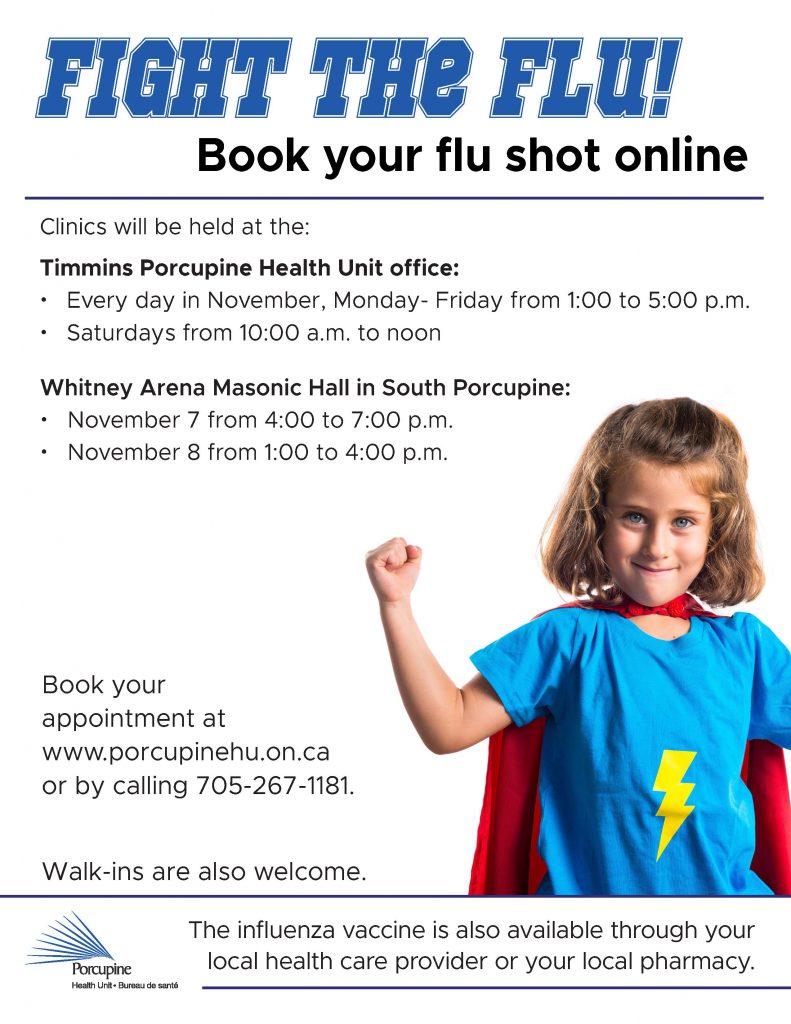 FIGHT THE FLU!
Book your flu shot online

Clinics will be held at the:

Timmins Porcupine Health Unit office:
• Every day in November, Monday- Friday from 1:00 to 5:00 p.m.
• Saturdays from 10:00 a.m. to noon

Whitney Arena Masonic Hall in South Porcupine:
• November 7 from 4:00 to 7:00 p.m.
• November 8 from 1:00 to 4:00 p.m.

Book your appointment at www.porcupinehu.on.ca or by calling 705-267-1181.

Walk-ins are also welcome.

Porcupine
Health Unit • Bureau de santé

The influenza vaccine is also available through your local health care provider or your local pharmacy.